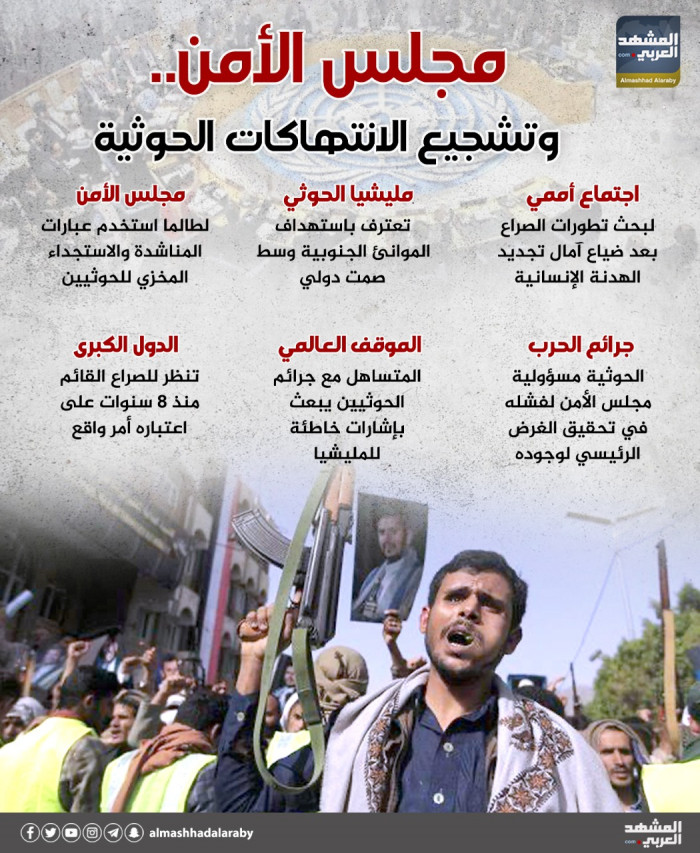 المشهد العربي
.com
Almashhad Alaraby

مجلس الأمن..
وتشجيع الانتهاكات الحوثية

اجتماع أممي
لبحث تطورات الصراع بعد ضياع آمال تجديد الهدنة الإنسانية

مليشيا الحوثي
تعترف باستهداف الموانئ الجنوبية وسط صمت دولي

مجلس الأمن
لطالما استخدم عبارات المناشدة والاستجداء المخزي للحوثيين

جرائم الحرب
الحوثية مسؤولية مجلس الأمن لفشله في تحقيق الغرض الرئيسي لوجوده

الموقف العالمي
المتساهل مع جرائم الحوثيين يبعث بإشارات خاطئة للمليشيا

الدول الكبرى
تنظر للصراع القائم منذ 8 سنوات على اعتباره أمر واقع

almashhadalaraby

المشهد العربي
.com